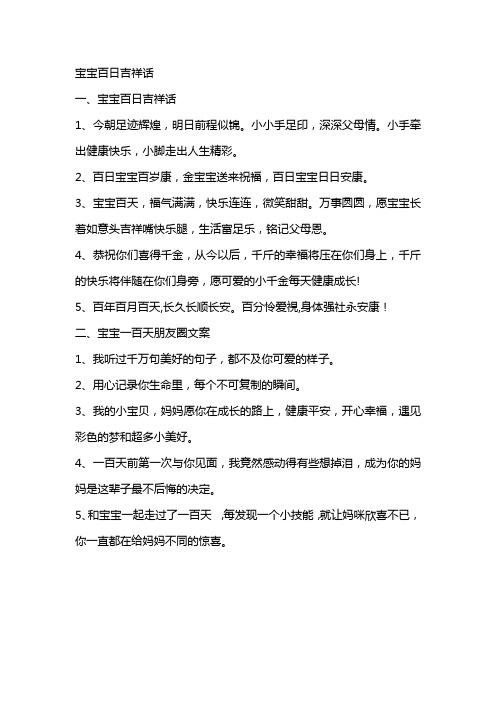 宝宝百日吉祥话

一、宝宝百日吉祥话

1、今朝足迹辉煌，明日前程似锦。小小手足印，深深父母情。小手牵出健康快乐，小脚走出人生精彩。

2、百日宝宝百岁康，金宝宝送来祝福，百日宝宝日日安康。

3、宝宝百天，福气满满，快乐连连，微笑甜甜。万事圆圆，愿宝宝长着如意头吉祥嘴快乐腿，生活富足乐，铭记父母恩。

4、恭祝你们喜得千金，从今以后，千斤的幸福将压在你们身上，千斤的快乐将伴随在你们身旁，愿可爱的小千金每天健康成长!

5、百年百月百天,长久长顺长安。百分怜爱视,身体强壮永安康！

二、宝宝一百天朋友圈文案

1、我听过千万句美好的句子，都不及你可爱的样子。

2、用心记录你生命里，每个不可复制的瞬间。

3、我的小宝贝，妈妈愿你在成长的路上，健康平安，开心幸福，遇见彩色的梦和超多小美好。

4、一百天前第一次与你见面，我竟然感动得有些想掉泪，成为你的妈妈是这辈子最不后悔的决定。

5、和宝宝一起走过了一百天 ,每发现一个小技能 ,就让妈咪欣喜不已，你一直都在给妈妈不同的惊喜。